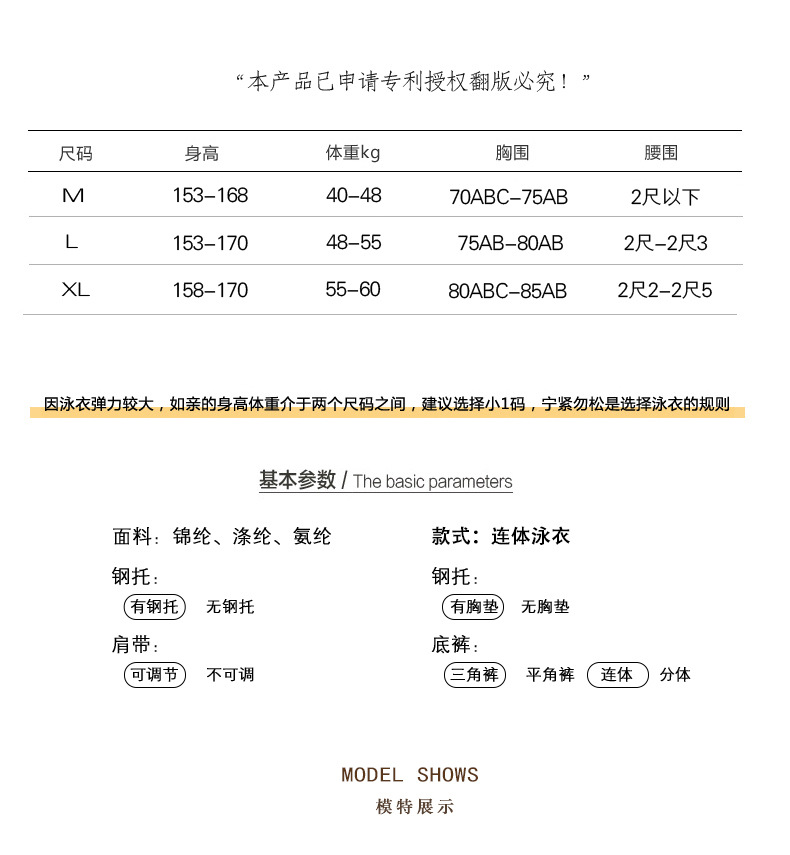 “本产品已申请专利授权翻版必究！”

| 尺码 | 身高 | 体重kg | 胸围 | 腰围 |
|---|---|---|---|---|
| M | 153-168 | 40-48 | 70ABC-75AB | 2尺以下 |
| L | 153-170 | 48-55 | 75AB-80AB | 2尺-2尺3 |
| XL | 158-170 | 55-60 | 80ABC-85AB | 2尺2-2尺5 |

因泳衣弹力较大，如亲的身高体重介于两个尺码之间，建议选择小1码，宁紧勿松是选择泳衣的规则

基本参数 / The basic parameters

面料：锦纶、涤纶、氨纶

钢托：
有钢托 无钢托

肩带：
可调节 不可调

款式：连体泳衣

钢托：
有胸垫 无胸垫

底裤：
三角裤 平角裤 连体 分体

MODEL SHOWS
模特展示